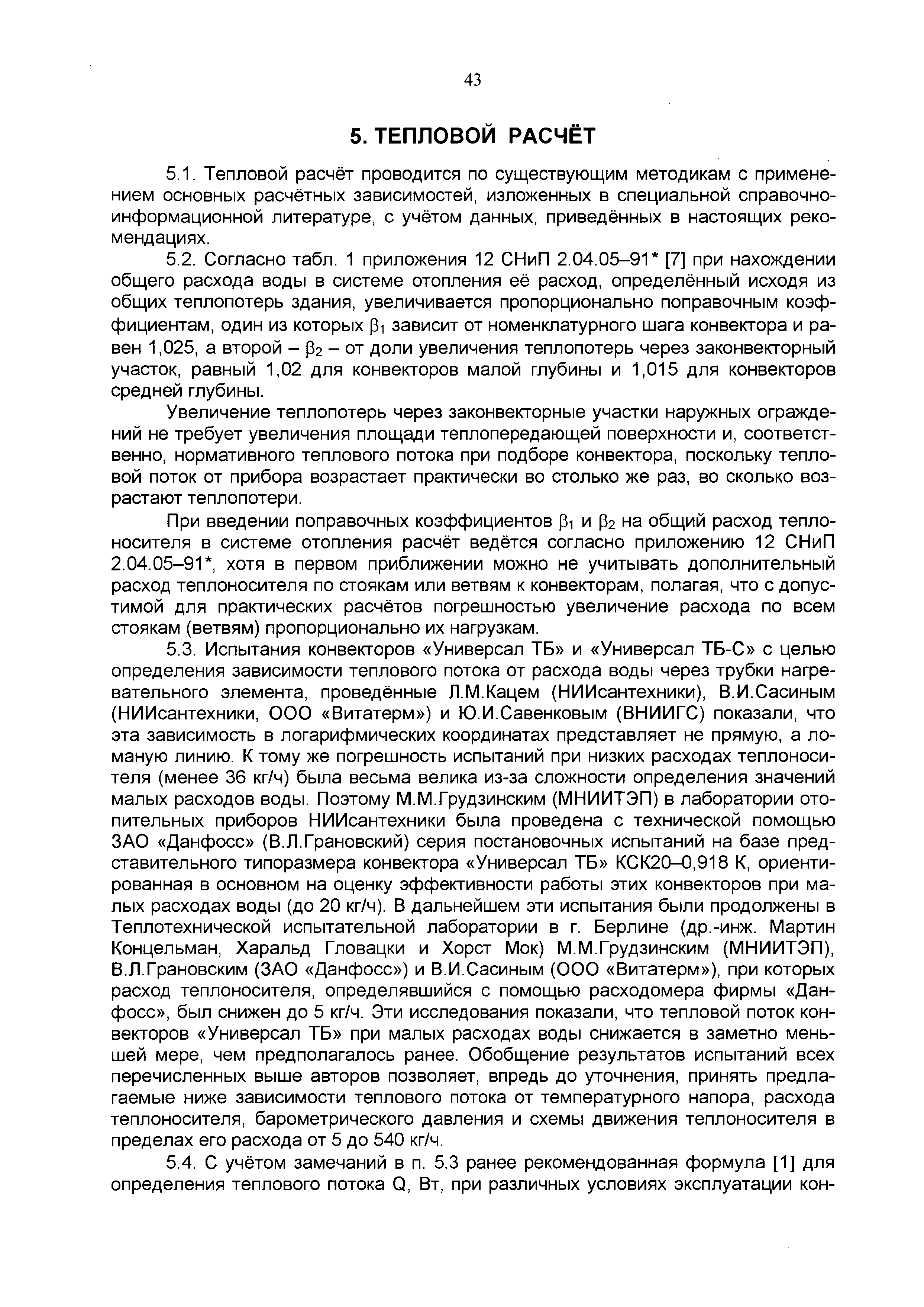 43

5. ТЕПЛОВОЙ РАСЧЁТ

5.1. Тепловой расчёт проводится по существующим методикам с применением основных расчётных зависимостей, изложенных в специальной справочно-информационной литературе, с учётом данных, приведённых в настоящих рекомендациях.

5.2. Согласно табл. 1 приложения 12 СНиП 2.04.05–91* [7] при нахождении общего расхода воды в системе отопления её расход, определённый исходя из общих теплопотерь здания, увеличивается пропорционально поправочным коэффициентам, один из которых $\beta_1$ зависит от номенклатурного шага конвектора и равен 1,025, а второй – $\beta_2$ – от доли увеличения теплопотерь через законвекторный участок, равный 1,02 для конвекторов малой глубины и 1,015 для конвекторов средней глубины.

Увеличение теплопотерь через законвекторные участки наружных ограждений не требует увеличения площади теплопередающей поверхности и, соответственно, нормативного теплового потока при подборе конвектора, поскольку тепловой поток от прибора возрастает практически во столько же раз, во сколько возрастают теплопотери.

При введении поправочных коэффициентов $\beta_1$ и $\beta_2$ на общий расход теплоносителя в системе отопления расчёт ведётся согласно приложению 12 СНиП 2.04.05–91*, хотя в первом приближении можно не учитывать дополнительный расход теплоносителя по стоякам или ветвям к конвекторам, полагая, что с допустимой для практических расчётов погрешностью увеличение расхода по всем стоякам (ветвям) пропорционально их нагрузкам.

5.3. Испытания конвекторов «Универсал ТБ» и «Универсал ТБ-С» с целью определения зависимости теплового потока от расхода воды через трубки нагревательного элемента, проведённые Л.М.Кацем (НИИсантехники), В.И.Сасиным (НИИсантехники, ООО «Витатерм») и Ю.И.Савенковым (ВНИИГС) показали, что эта зависимость в логарифмических координатах представляет не прямую, а ломаную линию. К тому же погрешность испытаний при низких расходах теплоносителя (менее 36 кг/ч) была весьма велика из-за сложности определения значений малых расходов воды. Поэтому М.М.Грудзинским (МНИИТЭП) в лаборатории отопительных приборов НИИсантехники была проведена с технической помощью ЗАО «Данфосс» (В.Л.Грановский) серия постановочных испытаний на базе представительного типоразмера конвектора «Универсал ТБ» КСК20–0,918 К, ориентированная в основном на оценку эффективности работы этих конвекторов при малых расходах воды (до 20 кг/ч). В дальнейшем эти испытания были продолжены в Теплотехнической испытательной лаборатории в г. Берлине (др.-инж. Мартин Концельман, Харальд Гловацки и Хорст Мок) М.М.Грудзинским (МНИИТЭП), В.Л.Грановским (ЗАО «Данфосс») и В.И.Сасиным (ООО «Витатерм»), при которых расход теплоносителя, определявшийся с помощью расходомера фирмы «Данфосс», был снижен до 5 кг/ч. Эти исследования показали, что тепловой поток конвекторов «Универсал ТБ» при малых расходах воды снижается в заметно меньшей мере, чем предполагалось ранее. Обобщение результатов испытаний всех перечисленных выше авторов позволяет, впредь до уточнения, принять предлагаемые ниже зависимости теплового потока от температурного напора, расхода теплоносителя, барометрического давления и схемы движения теплоносителя в пределах его расхода от 5 до 540 кг/ч.

5.4. С учётом замечаний в п. 5.3 ранее рекомендованная формула [1] для определения теплового потока Q, Вт, при различных условиях эксплуатации кон-